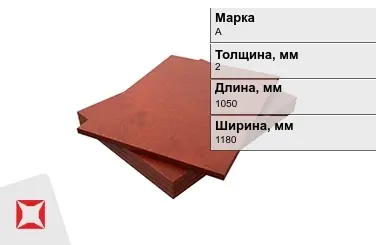 Марка
А

Толщина, мм
2

Длина, мм
1050

Ширина, мм
1180